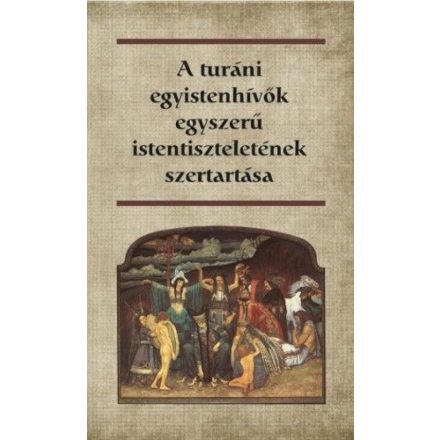 A turáni egyistenhívők egyszerű istentiszteletének szertartása